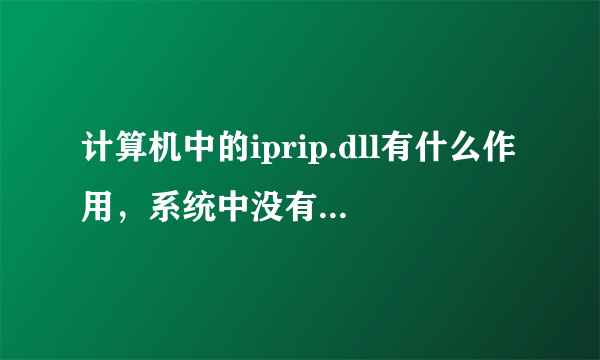 计算机中的iprip.dll有什么作用，系统中没有...